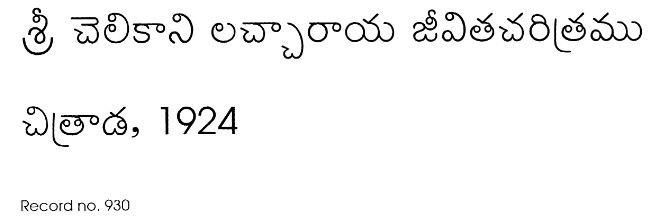 శ్రీ చెలికాని లచ్చారాయ జీవితచరిత్రము

చిత్రాడ, 1924

Record no. 930